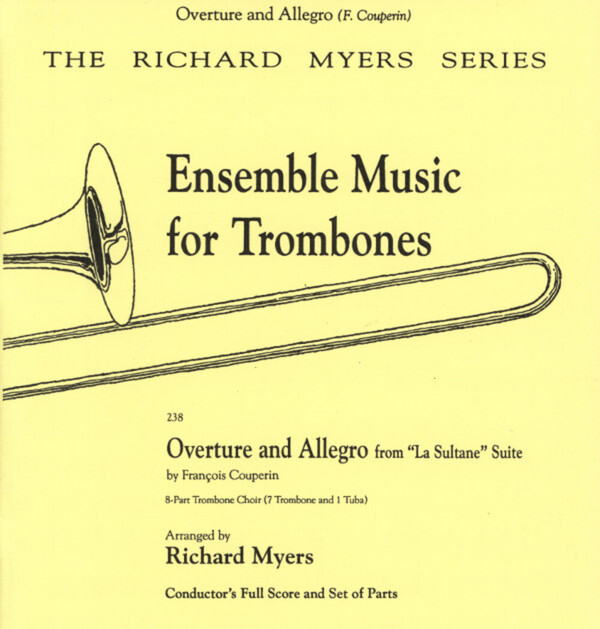 Overture and Allegro (F. Couperin)

THE RICHARD MYERS SERIES

Ensemble Music for Trombones

238

Overture and Allegro from "La Sultane" Suite

by François Couperin

8-Part Trombone Choir (7 Trombone and 1 Tuba)

Arranged by

Richard Myers

Conductor's Full Score and Set of Parts